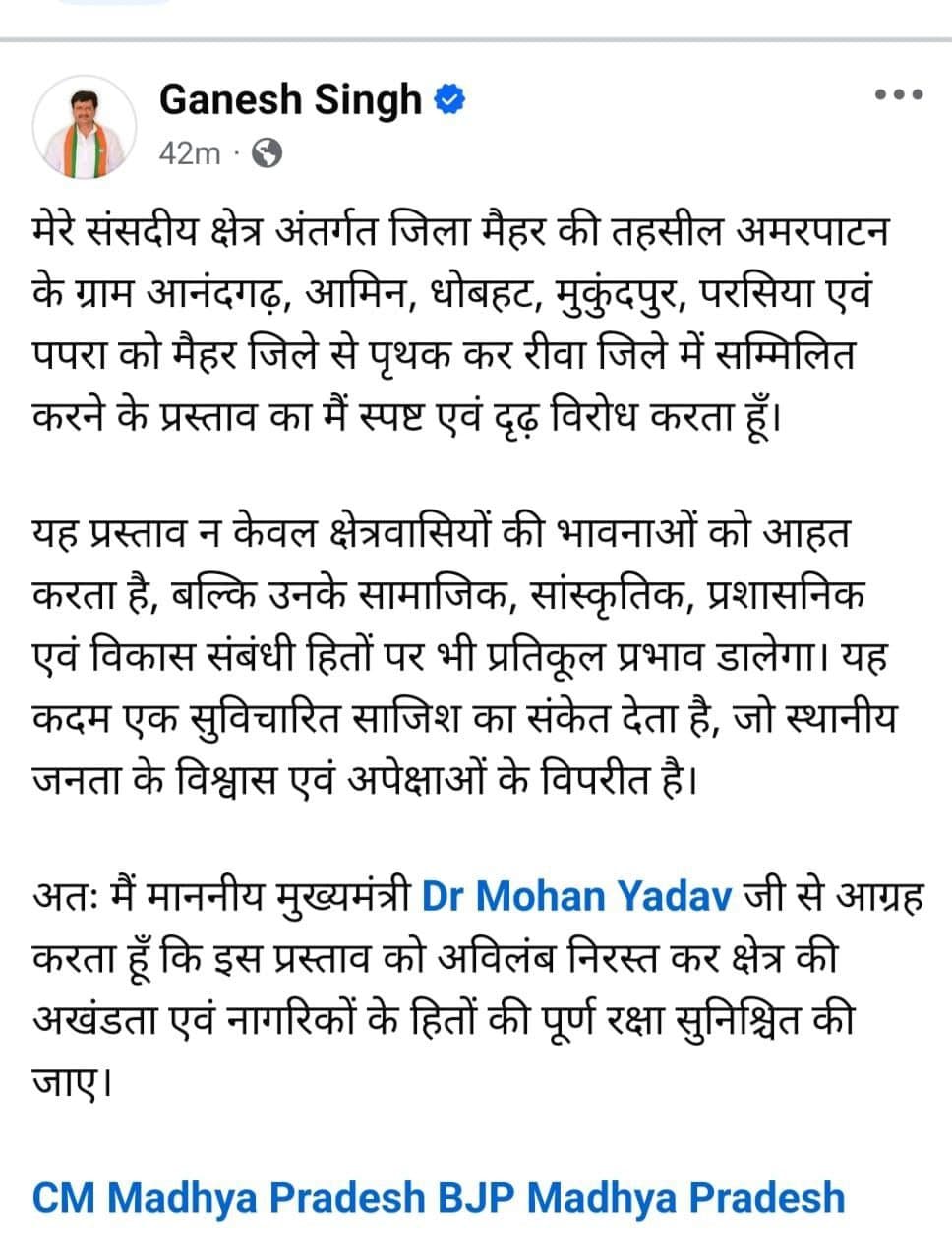 Ganesh Singh
42m ·

मेरे संसदीय क्षेत्र अंतर्गत जिला मैहर की तहसील अमरपाटन के ग्राम आनंदगढ़, आमिन, धोबहट, मुकुंदपुर, परसिया एवं पपरा को मैहर जिले से पृथक कर रीवा जिले में सम्मिलित करने के प्रस्ताव का मैं स्पष्ट एवं दृढ़ विरोध करता हूँ।

यह प्रस्ताव न केवल क्षेत्रवासियों की भावनाओं को आहत करता है, बल्कि उनके सामाजिक, सांस्कृतिक, प्रशासनिक एवं विकास संबंधी हितों पर भी प्रतिकूल प्रभाव डालेगा। यह कदम एक सुविचारित साजिश का संकेत देता है, जो स्थानीय जनता के विश्वास एवं अपेक्षाओं के विपरीत है।

अतः मैं माननीय मुख्यमंत्री Dr Mohan Yadav जी से आग्रह करता हूँ कि इस प्रस्ताव को अविलंब निरस्त कर क्षेत्र की अखंडता एवं नागरिकों के हितों की पूर्ण रक्षा सुनिश्चित की जाए।

CM Madhya Pradesh BJP Madhya Pradesh